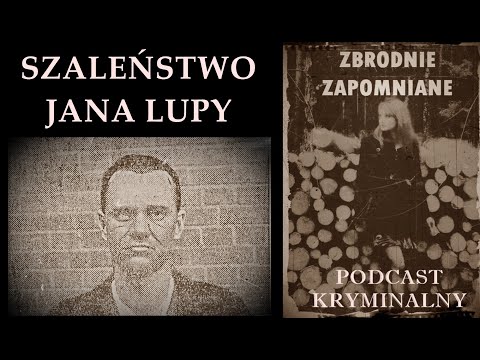 SZALEŃSTWO JANA LUPY

ZBRODNIE ZAPOMNIANE

PODCAST KRYMINALNY